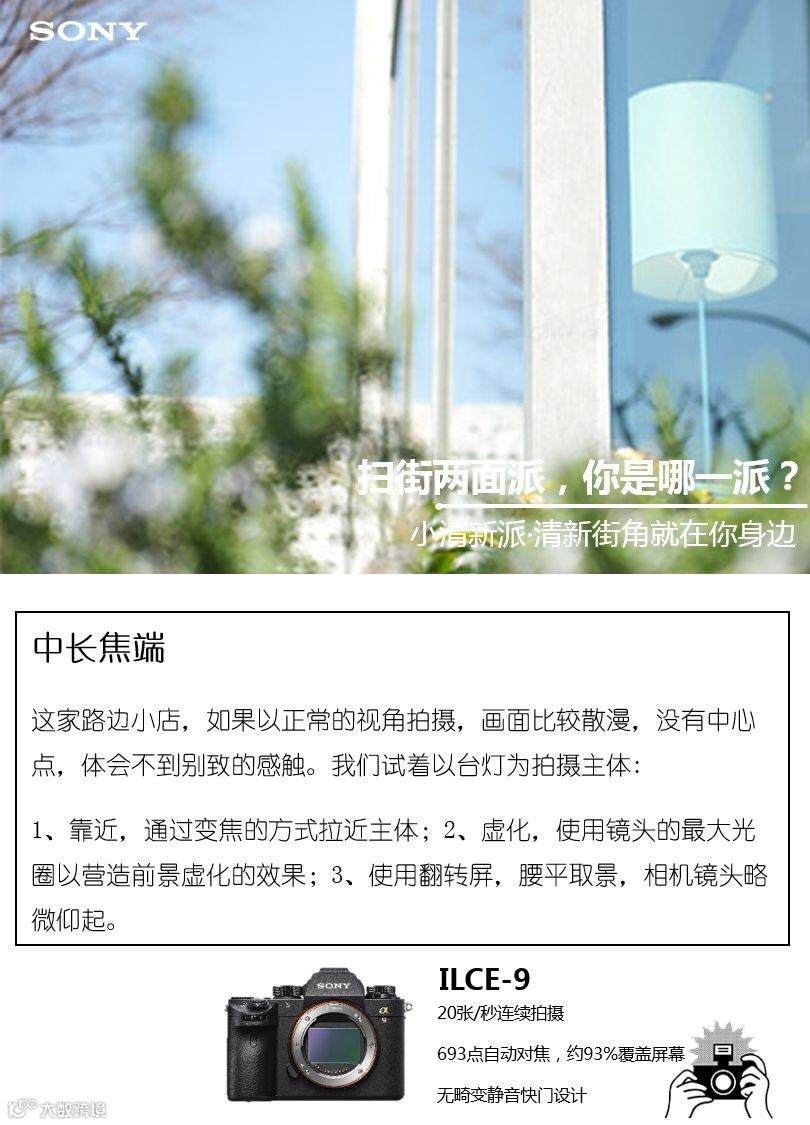 SONY

扫街两面派，你是哪一派？

小清新派·清新街角就在你身边

中长焦端

这家路边小店，如果以正常的视角拍摄，画面比较散漫，没有中心点，体会不到别致的感触。我们试着以台灯为拍摄主体：

1、靠近，通过变焦的方式拉近主体；2、虚化，使用镜头的最大光圈以营造前景虚化的效果；3、使用翻转屏，腰平取景，相机镜头略微仰起。

ILCE-9

20张/秒连续拍摄

693点自动对焦，约93%覆盖屏幕

无畸变静音快门设计

大数跨境